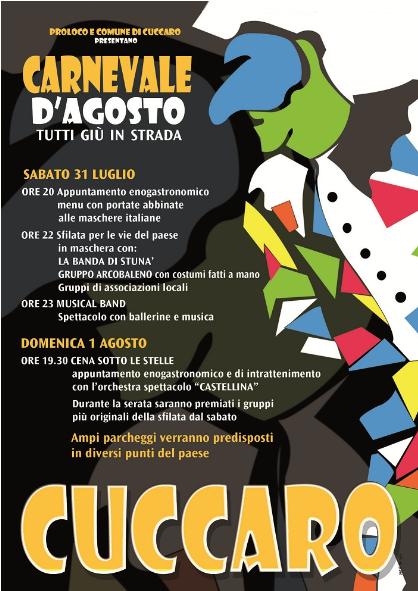 PROLOCO E COMUNE DI CUCCARO
PRESENTANO

CARNEVALE
D'AGOSTO
TUTTI GIÙ IN STRADA

SABATO 31 LUGLIO

ORE 20 Appuntamento enogastronomico
menu con portate abbinate
alle maschere italiane

ORE 22 Sfilata per le vie del paese
in maschera con:
LA BANDA DI STUNA'
GRUPPO ARCOBALENO con costumi fatti a mano
Gruppi di associazioni locali

ORE 23 MUSICAL BAND
Spettacolo con ballerine e musica

DOMENICA 1 AGOSTO

ORE 19.30 CENA SOTTO LE STELLE
appuntamento enogastronomico e di intrattenimento
con l'orchestra spettacolo "CASTELLINA"
Durante la serata saranno premiati i gruppi
più originali della sfilata dal sabato

Ampi parcheggi verranno predisposti
in diversi punti del paese

CUCCARO